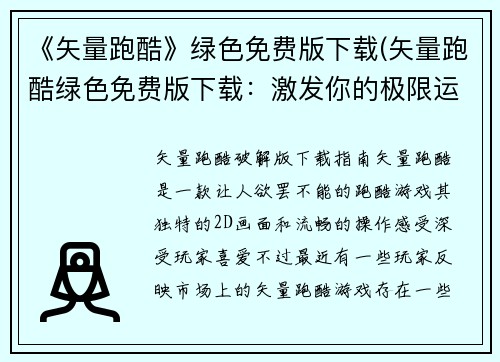 《矢量跑酷》绿色免费版下载(矢量跑酷绿色免费版下载：激发你的极限运

矢量跑酷破解版下载指南矢量跑酷是一款让人欲罢不能的跑酷游戏其独特的2D画面和流畅的操作感受深受玩家喜爱不过最近有一些玩家反映市场上的矢量跑酷游戏存在一些